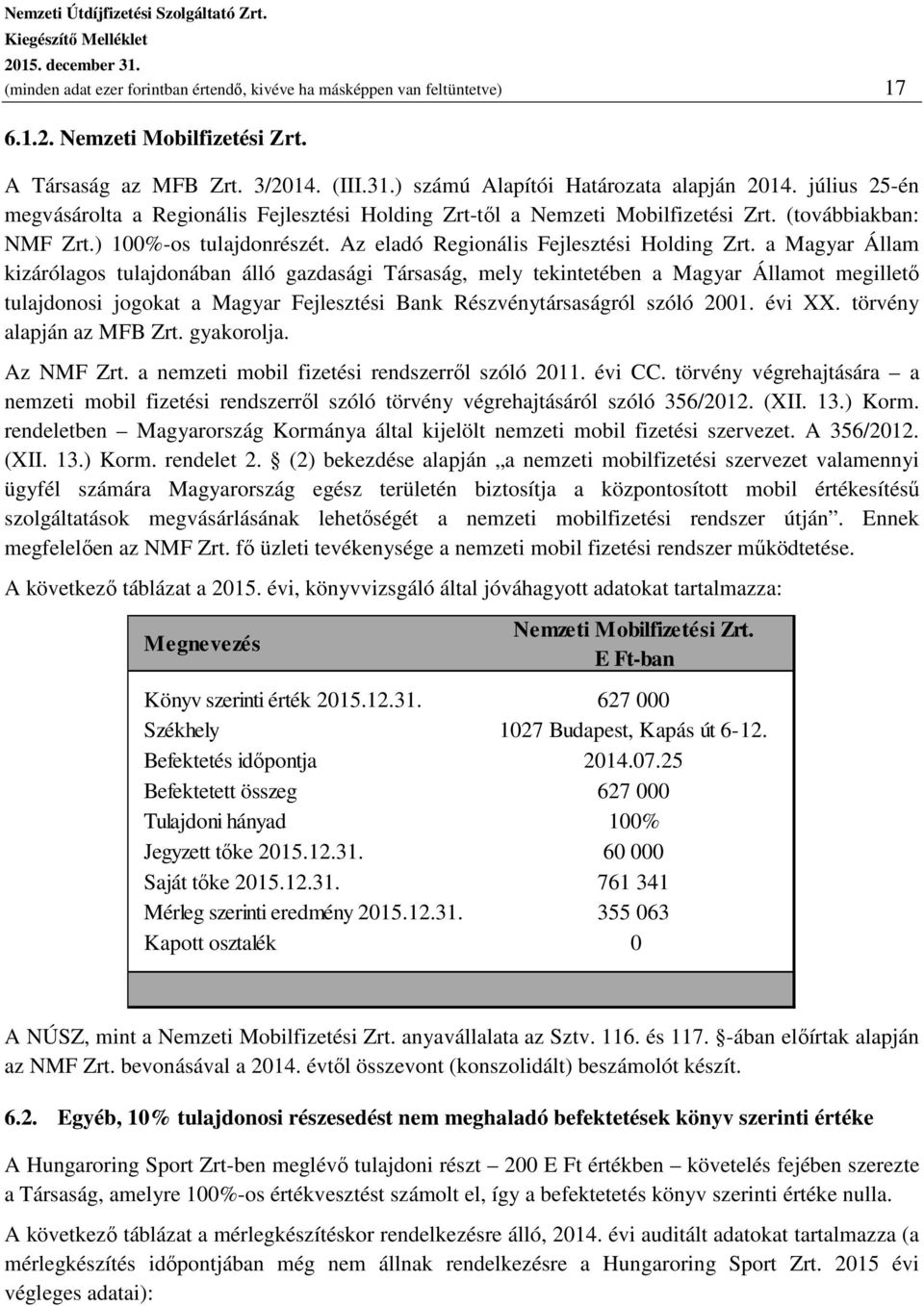 Nemzeti Útdíjfizetési Szolgáltató Zrt.
Kiegészítő Melléklet
2015. december 31.
(minden adat ezer forintban értendő, kivéve ha másképpen van feltüntetve) 17

6.1.2. Nemzeti Mobilfizetési Zrt.

A Társaság az MFB Zrt. 3/2014. (III.31.) számú Alapítói Határozata alapján 2014. július 25-én megvásárolta a Regionális Fejlesztési Holding Zrt-től a Nemzeti Mobilfizetési Zrt. (továbbiakban: NMF Zrt.) 100%-os tulajdonrészét. Az eladó Regionális Fejlesztési Holding Zrt. a Magyar Állam kizárólagos tulajdonában álló gazdasági Társaság, mely tekintetében a Magyar Államot megillető tulajdonosi jogokat a Magyar Fejlesztési Bank Részvénytársaságról szóló 2001. évi XX. törvény alapján az MFB Zrt. gyakorolja.

Az NMF Zrt. a nemzeti mobil fizetési rendszerről szóló 2011. évi CC. törvény végrehajtására – a nemzeti mobil fizetési rendszerről szóló törvény végrehajtásáról szóló 356/2012. (XII. 13.) Korm. rendeletben – Magyarország Kormánya által kijelölt nemzeti mobil fizetési szervezet. A 356/2012. (XII. 13.) Korm. rendelet 2. § (2) bekezdése alapján „a nemzeti mobilfizetési szervezet valamennyi ügyfél számára Magyarország egész területén biztosítja a központosított mobil értékesítésű szolgáltatások megvásárlásának lehetőségét a nemzeti mobilfizetési rendszer útján”. Ennek megfelelően az NMF Zrt. fő üzleti tevékenysége a nemzeti mobil fizetési rendszer működtetése.

A következő táblázat a 2015. évi, könyvvizsgáló által jóváhagyott adatokat tartalmazza:

| Megnevezés | Nemzeti Mobilfizetési Zrt. E Ft-ban |
|---|---|
| Könyv szerinti érték 2015.12.31. | 627 000 |
| Székhely | 1027 Budapest, Kapás út 6-12. |
| Befektetés időpontja | 2014.07.25 |
| Befektetett összeg | 627 000 |
| Tulajdoni hányad | 100% |
| Jegyzett tőke 2015.12.31. | 60 000 |
| Saját tőke 2015.12.31. | 761 341 |
| Mérleg szerinti eredmény 2015.12.31. | 355 063 |
| Kapott osztalék | 0 |

A NÚSZ, mint a Nemzeti Mobilfizetési Zrt. anyavállalata az Sztv. 116. és 117. §-ában előírtak alapján az NMF Zrt. bevonásával a 2014. évtől összevont (konszolidált) beszámolót készít.

6.2. Egyéb, 10% tulajdonosi részesedést nem meghaladó befektetések könyv szerinti értéke

A Hungaroring Sport Zrt-ben meglévő tulajdoni részt – 200 E Ft értékben – követelés fejében szerezte a Társaság, amelyre 100%-os értékvesztést számolt el, így a befektetetés könyv szerinti értéke nulla.

A következő táblázat a mérlegkészítéskor rendelkezésre álló, 2014. évi auditált adatokat tartalmazza (a mérlegkészítés időpontjában még nem állnak rendelkezésre a Hungaroring Sport Zrt. 2015 évi végleges adatai):